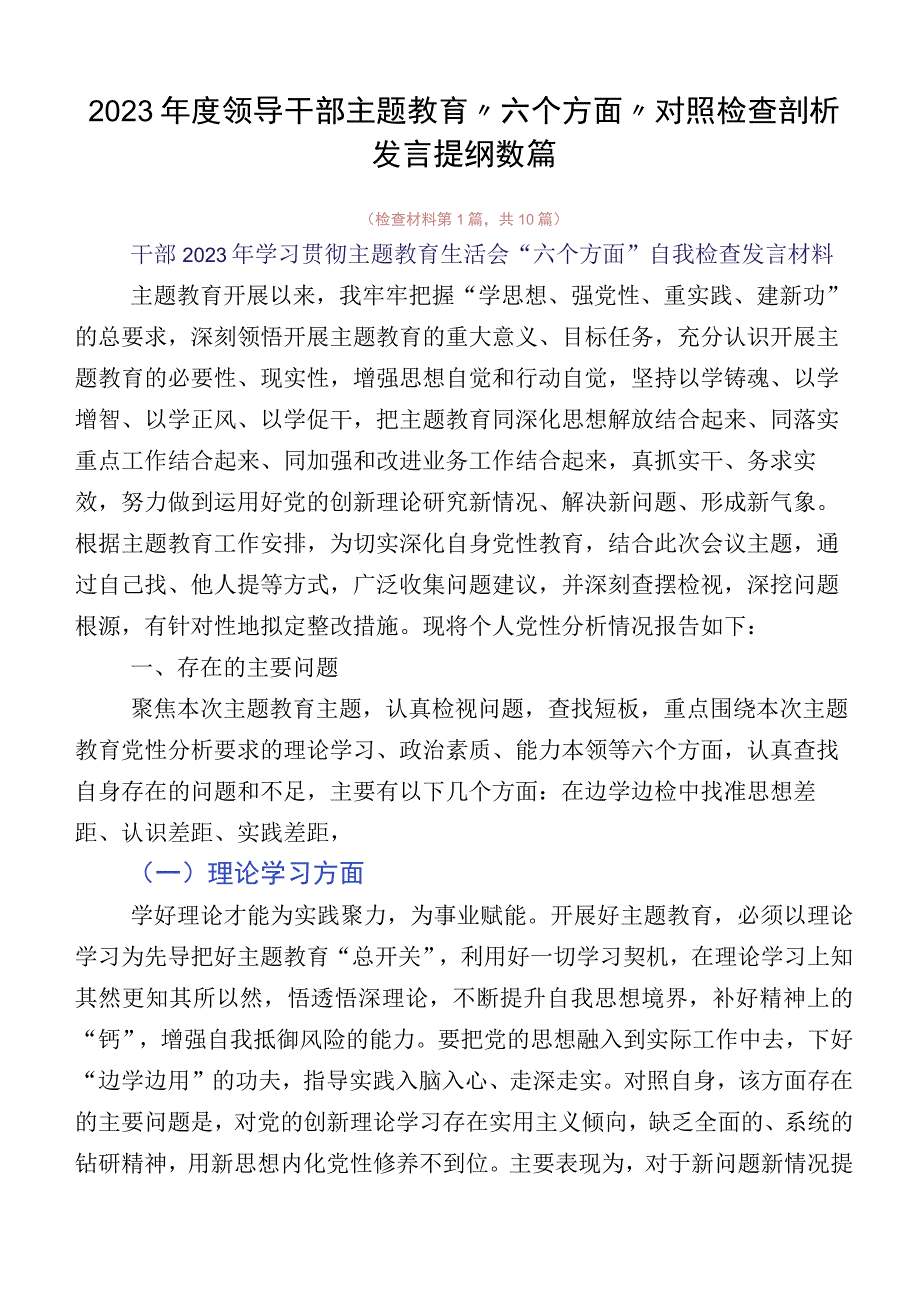 2023年度领导干部主题教育〃六个方面〃对照检查剖析发言提纲数篇

（检查材料第1篇，共10篇）

干部2023年学习贯彻主题教育生活会“六个方面”自我检查发言材料

主题教育开展以来，我牢牢把握“学思想、强党性、重实践、建新功”的总要求，深刻领悟开展主题教育的重大意义、目标任务，充分认识开展主题教育的必要性、现实性，增强思想自觉和行动自觉，坚持以学铸魂、以学增智、以学正风、以学促干，把主题教育同深化思想解放结合起来、同落实重点工作结合起来、同加强和改进业务工作结合起来，真抓实干、务求实效，努力做到运用好党的创新理论研究新情况、解决新问题、形成新气象。根据主题教育工作安排，为切实深化自身党性教育，结合此次会议主题，通过自己找、他人提等方式，广泛收集问题建议，并深刻查摆检视，深挖问题根源，有针对性地拟定整改措施。现将个人党性分析情况报告如下：

一、存在的主要问题

聚焦本次主题教育主题，认真检视问题，查找短板，重点围绕本次主题教育党性分析要求的理论学习、政治素质、能力本领等六个方面，认真查找自身存在的问题和不足，主要有以下几个方面：在边学边检中找准思想差距、认识差距、实践差距，

（一）理论学习方面

学好理论才能为实践聚力，为事业赋能。开展好主题教育，必须以理论学习为先导把好主题教育“总开关”，利用好一切学习契机，在理论学习上知其然更知其所以然，悟透悟深理论，不断提升自我思想境界，补好精神上的“钙”，增强自我抵御风险的能力。要把党的思想融入到实际工作中去，下好“边学边用”的功夫，指导实践入脑入心、走深走实。对照自身，该方面存在的主要问题是，对党的创新理论学习存在实用主义倾向，缺乏全面的、系统的钻研精神，用新思想内化党性修养不到位。主要表现为，对于新问题新情况提